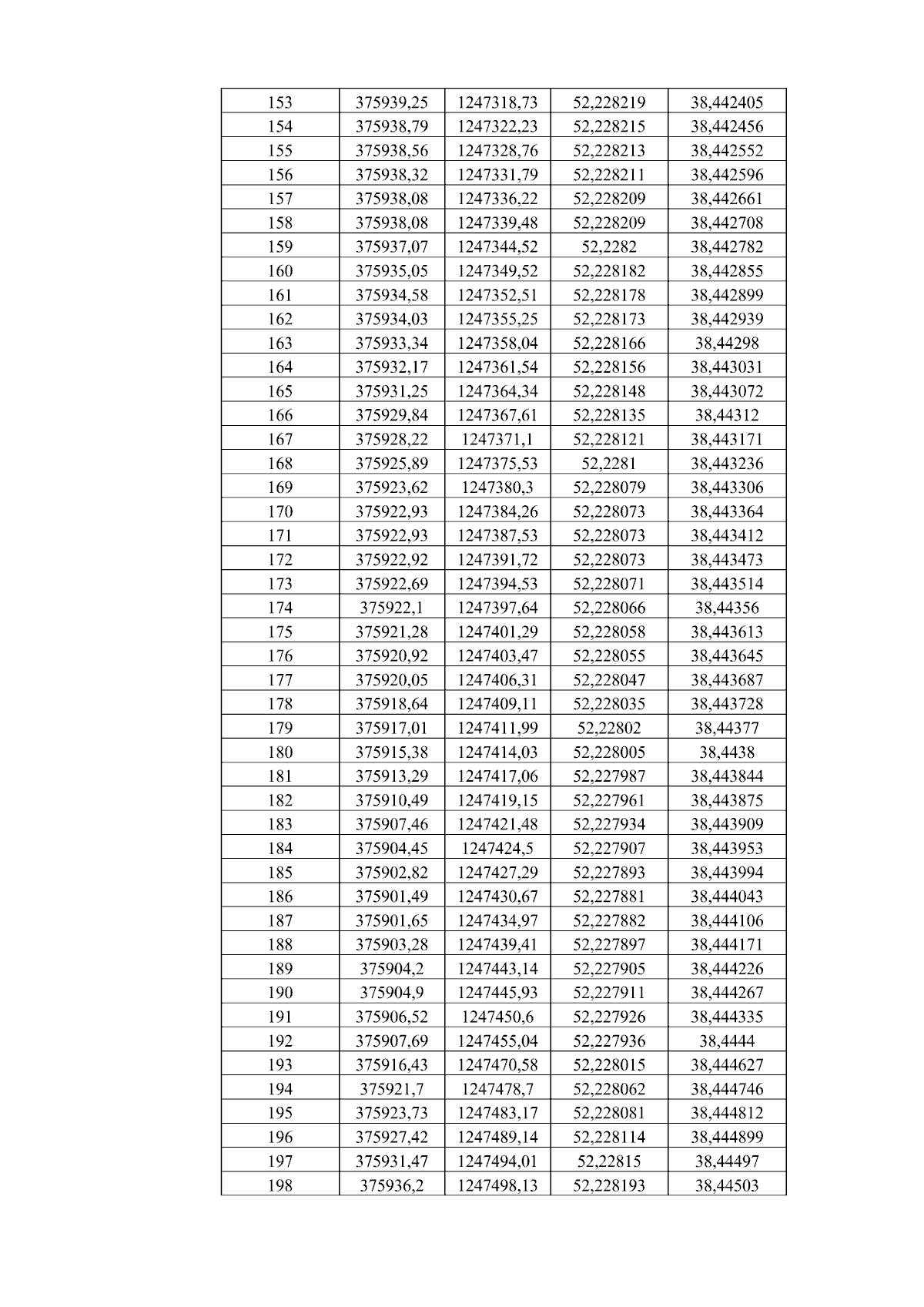 | 153 | 375939,25 | 1247318,73 | 52,228219 | 38,442405 |
|---|---|---|---|---|
| 154 | 375938,79 | 1247322,23 | 52,228215 | 38,442456 |
| 155 | 375938,56 | 1247328,76 | 52,228213 | 38,442552 |
| 156 | 375938,32 | 1247331,79 | 52,228211 | 38,442596 |
| 157 | 375938,08 | 1247336,22 | 52,228209 | 38,442661 |
| 158 | 375938,08 | 1247339,48 | 52,228209 | 38,442708 |
| 159 | 375937,07 | 1247344,52 | 52,2282 | 38,442782 |
| 160 | 375935,05 | 1247349,52 | 52,228182 | 38,442855 |
| 161 | 375934,58 | 1247352,51 | 52,228178 | 38,442899 |
| 162 | 375934,03 | 1247355,25 | 52,228173 | 38,442939 |
| 163 | 375933,34 | 1247358,04 | 52,228166 | 38,44298 |
| 164 | 375932,17 | 1247361,54 | 52,228156 | 38,443031 |
| 165 | 375931,25 | 1247364,34 | 52,228148 | 38,443072 |
| 166 | 375929,84 | 1247367,61 | 52,228135 | 38,44312 |
| 167 | 375928,22 | 1247371,1 | 52,228121 | 38,443171 |
| 168 | 375925,89 | 1247375,53 | 52,2281 | 38,443236 |
| 169 | 375923,62 | 1247380,3 | 52,228079 | 38,443306 |
| 170 | 375922,93 | 1247384,26 | 52,228073 | 38,443364 |
| 171 | 375922,93 | 1247387,53 | 52,228073 | 38,443412 |
| 172 | 375922,92 | 1247391,72 | 52,228073 | 38,443473 |
| 173 | 375922,69 | 1247394,53 | 52,228071 | 38,443514 |
| 174 | 375922,1 | 1247397,64 | 52,228066 | 38,44356 |
| 175 | 375921,28 | 1247401,29 | 52,228058 | 38,443613 |
| 176 | 375920,92 | 1247403,47 | 52,228055 | 38,443645 |
| 177 | 375920,05 | 1247406,31 | 52,228047 | 38,443687 |
| 178 | 375918,64 | 1247409,11 | 52,228035 | 38,443728 |
| 179 | 375917,01 | 1247411,99 | 52,22802 | 38,44377 |
| 180 | 375915,38 | 1247414,03 | 52,228005 | 38,4438 |
| 181 | 375913,29 | 1247417,06 | 52,227987 | 38,443844 |
| 182 | 375910,49 | 1247419,15 | 52,227961 | 38,443875 |
| 183 | 375907,46 | 1247421,48 | 52,227934 | 38,443909 |
| 184 | 375904,45 | 1247424,5 | 52,227907 | 38,443953 |
| 185 | 375902,82 | 1247427,29 | 52,227893 | 38,443994 |
| 186 | 375901,49 | 1247430,67 | 52,227881 | 38,444043 |
| 187 | 375901,65 | 1247434,97 | 52,227882 | 38,444106 |
| 188 | 375903,28 | 1247439,41 | 52,227897 | 38,444171 |
| 189 | 375904,2 | 1247443,14 | 52,227905 | 38,444226 |
| 190 | 375904,9 | 1247445,93 | 52,227911 | 38,444267 |
| 191 | 375906,52 | 1247450,6 | 52,227926 | 38,444335 |
| 192 | 375907,69 | 1247455,04 | 52,227936 | 38,4444 |
| 193 | 375916,43 | 1247470,58 | 52,228015 | 38,444627 |
| 194 | 375921,7 | 1247478,7 | 52,228062 | 38,444746 |
| 195 | 375923,73 | 1247483,17 | 52,228081 | 38,444812 |
| 196 | 375927,42 | 1247489,14 | 52,228114 | 38,444899 |
| 197 | 375931,47 | 1247494,01 | 52,22815 | 38,44497 |
| 198 | 375936,2 | 1247498,13 | 52,228193 | 38,44503 |